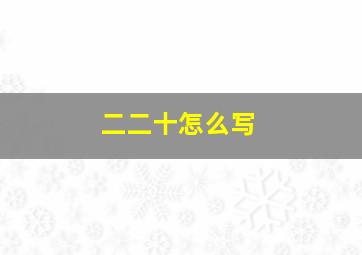 二二十怎么写